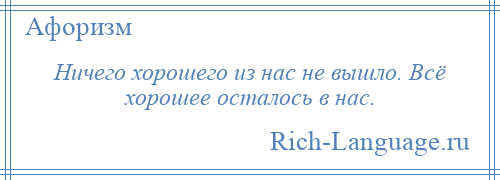 Афоризм

Ничего хорошего из нас не вышло. Всё хорошее осталось в нас.

Rich-Language.ru